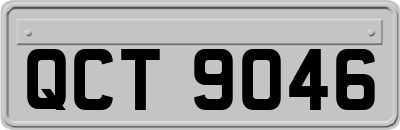 QCT 9046